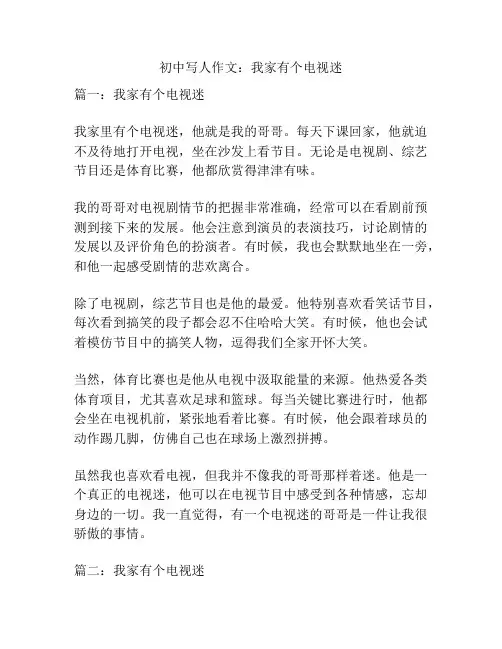 初中写人作文：我家有个电视迷

篇一：我家有个电视迷

我家里有个电视迷，他就是我的哥哥。每天下课回家，他就迫不及待地打开电视，坐在沙发上看节目。无论是电视剧、综艺节目还是体育比赛，他都欣赏得津津有味。

我的哥哥对电视剧情节的把握非常准确，经常可以在看剧前预测到接下来的发展。他会注意到演员的表演技巧，讨论剧情的发展以及评价角色的扮演者。有时候，我也会默默地坐在一旁，和他一起感受剧情的悲欢离合。

除了电视剧，综艺节目也是他的最爱。他特别喜欢看笑话节目，每次看到搞笑的段子都会忍不住哈哈大笑。有时候，他也会试着模仿节目中的搞笑人物，逗得我们全家开怀大笑。

当然，体育比赛也是他从电视中汲取能量的来源。他热爱各类体育项目，尤其喜欢足球和篮球。每当关键比赛进行时，他都会坐在电视机前，紧张地看着比赛。有时候，他会跟着球员的动作踢几脚，仿佛自己也在球场上激烈拼搏。

虽然我也喜欢看电视，但我并不像我的哥哥那样着迷。他是一个真正的电视迷，他可以在电视节目中感受到各种情感，忘却身边的一切。我一直觉得，有一个电视迷的哥哥是一件让我很骄傲的事情。

篇二：我家有个电视迷